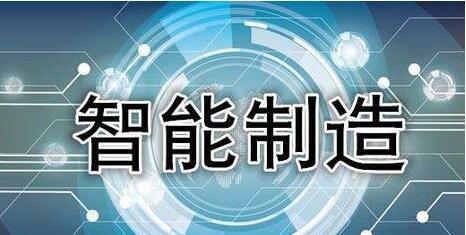 智能制造